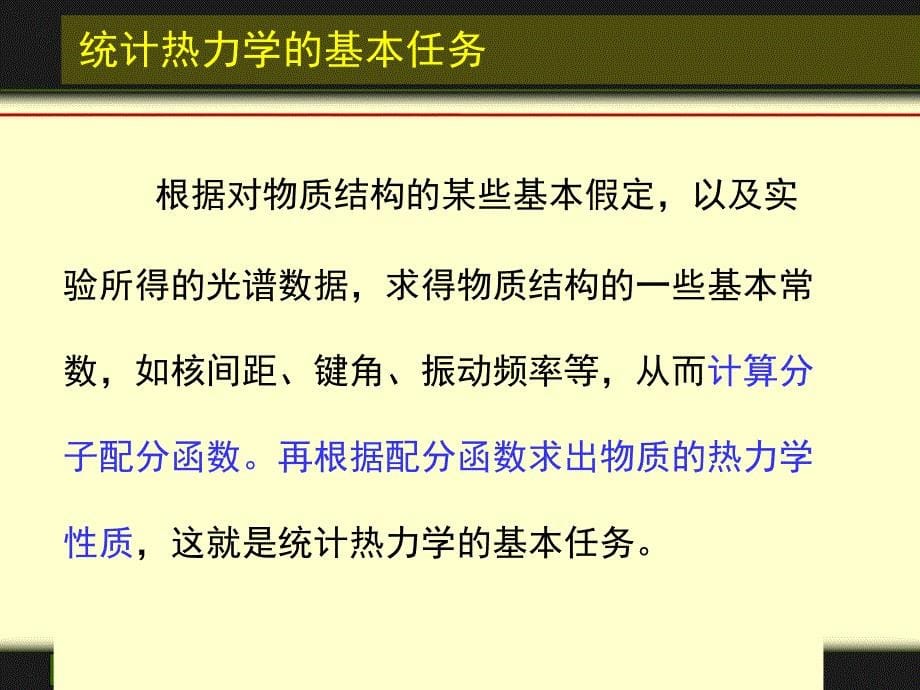 统计热力学的基本任务

根据对物质结构的某些基本假定，以及实验所得的光谱数据，求得物质结构的一些基本常数，如核间距、键角、振动频率等，从而计算分子配分函数。再根据配分函数求出物质的热力学性质，这就是统计热力学的基本任务。